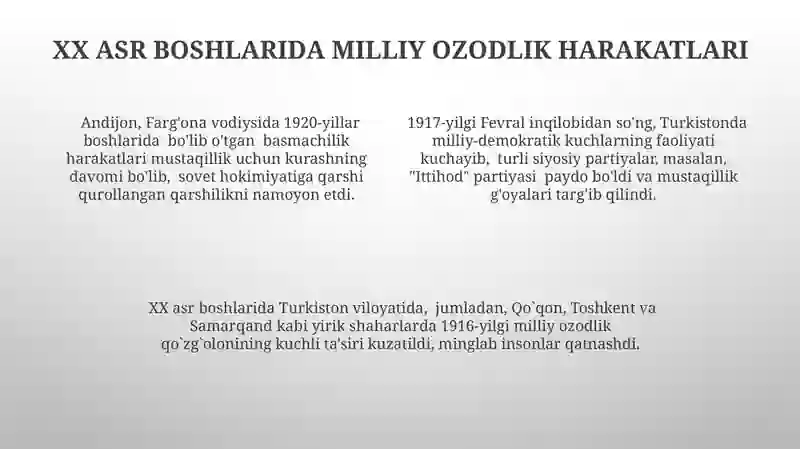 XX ASR BOSHLARIDA MILLIY OZODLIK HARAKATLARI

Andijon, Farg'ona vodiysida 1920-yillar boshlarida bo'lib o'tgan basmachilik harakatlari mustaqillik uchun kurashning davomi bo'lib, sovet hokimiyatiga qarshi qurollangan qarshilikni namoyon etdi.

1917-yilgi Fevral inqilobidan so'ng, Turkistonda milliy-demokratik kuchlarning faoliyati kuchayib, turli siyosiy partiyalar, masalan, "Ittihod" partiyasi paydo bo'ldi va mustaqillik g'oyalari targ'ib qilindi.

XX asr boshlarida Turkiston viloyatida, jumladan, Qo`qon, Toshkent va Samarqand kabi yirik shaharlarda 1916-yilgi milliy ozodlik qo`zg`olonining kuchli ta'siri kuzatildi, minglab insonlar qatnashdi.